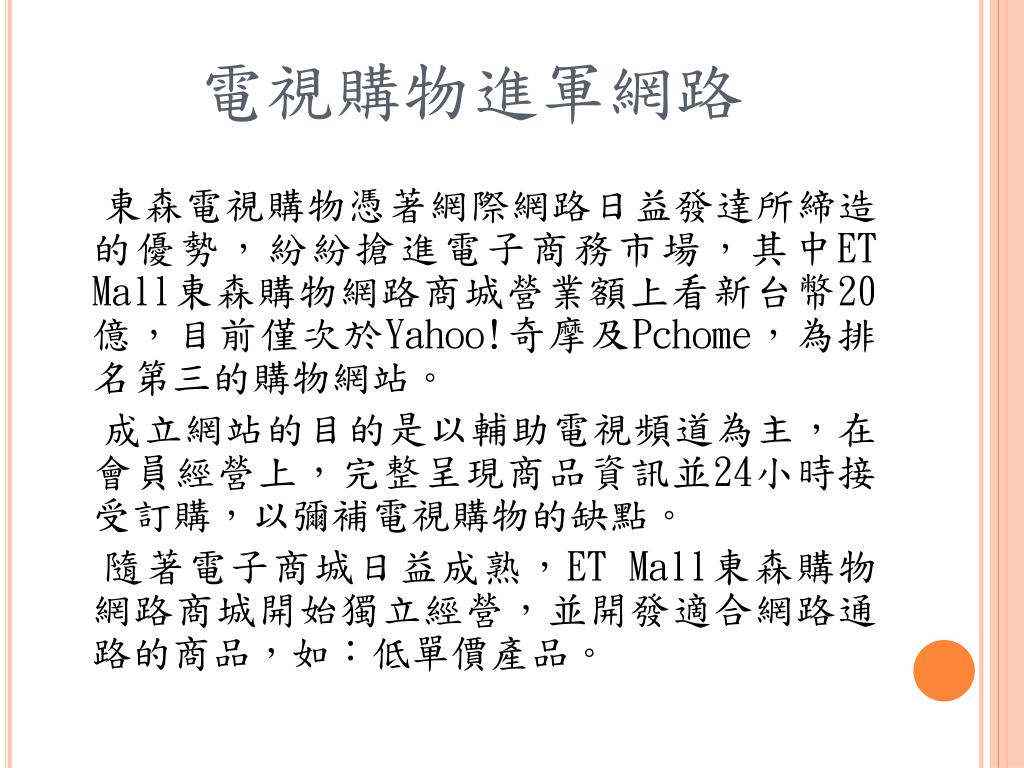 電視購物進軍網路

東森電視購物憑著網際網路日益發達所締造的優勢，紛紛搶進電子商務市場，其中ET Mall東森購物網路商城營業額上看新台幣20億，目前僅次於Yahoo!奇摩及Pchome，為排名第三的購物網站。

成立網站的目的是以輔助電視頻道為主，在會員經營上，完整呈現商品資訊並24小時接受訂購，以彌補電視購物的缺點。

隨著電子商城日益成熟，ET Mall東森購物網路商城開始獨立經營，並開發適合網路通路的商品，如：低單價產品。